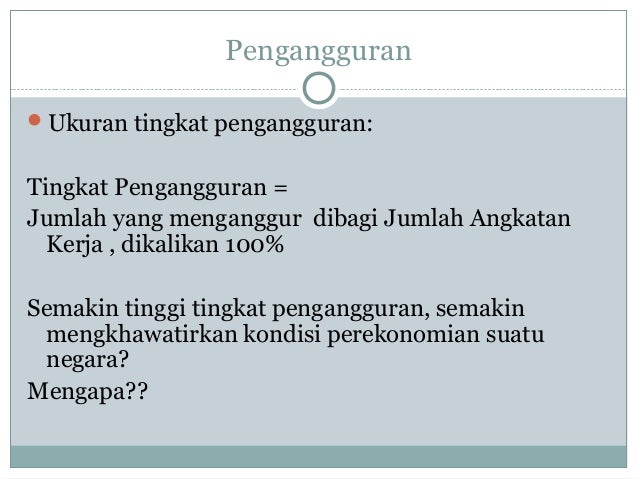 Pengangguran

Ukuran tingkat pengangguran:

Tingkat Pengangguran =
Jumlah yang menganggur dibagi Jumlah Angkatan Kerja , dikalikan 100%

Semakin tinggi tingkat pengangguran, semakin mengkhawatirkan kondisi perekonomian suatu negara?
Mengapa??